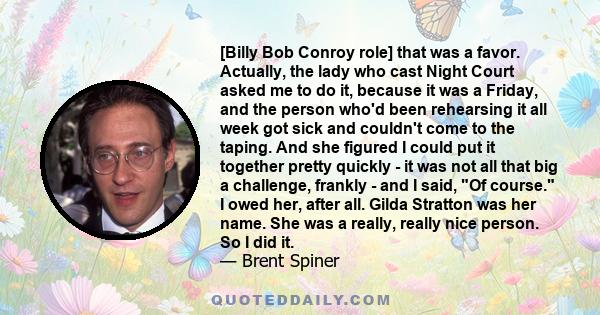 [Billy Bob Conroy role] that was a favor. Actually, the lady who cast Night Court asked me to do it, because it was a Friday, and the person who'd been rehearsing it all week got sick and couldn't come to the taping. And she figured I could put it together pretty quickly - it was not all that big a challenge, frankly - and I said, "Of course." I owed her, after all. Gilda Stratton was her name. She was a really, really nice person. So I did it.
— Brent Spiner

QUOTEDDAILY.COM